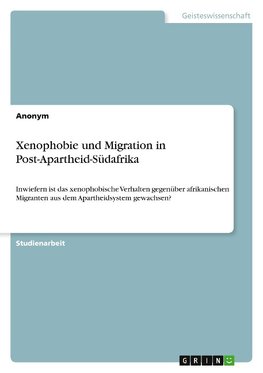 Geisteswissenschaft

Anonym

Xenophobie und Migration in Post-Apartheid-Südafrika

Inwiefern ist das xenophobische Verhalten gegenüber afrikanischen Migranten aus dem Apartheidsystem gewachsen?

Studienarbeit

GRIN